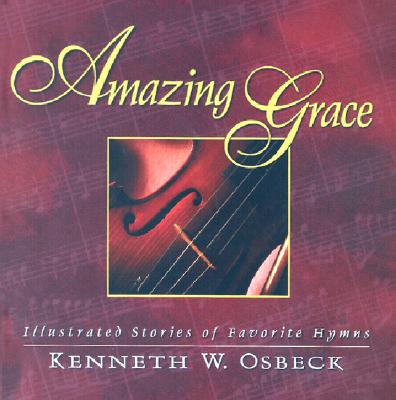 Amazing Grace

Illustrated Stories of Favorite Hymns

KENNETH W. OSBECK